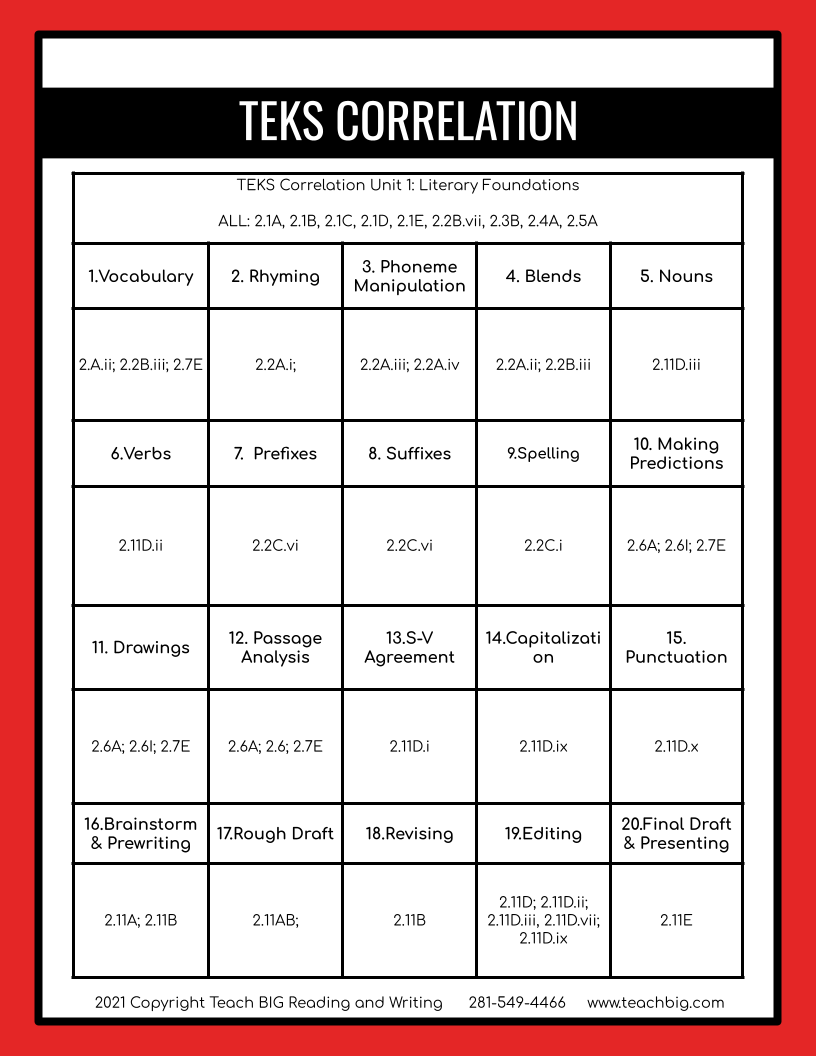 TEKS CORRELATION

TEKS Correlation Unit 1: Literary Foundations

ALL: 2.1A, 2.1B, 2.1C, 2.1D, 2.1E, 2.2B.vii, 2.3B, 2.4A, 2.5A

| 1.Vocabulary | 2. Rhyming | 3. Phoneme Manipulation | 4. Blends | 5. Nouns |
|---|---|---|---|---|
| 2.A.ii; 2.2B.iii; 2.7E | 2.2A.i; | 2.2A.iii; 2.2A.iv | 2.2A.ii; 2.2B.iii | 2.11D.iii |
| 6.Verbs | 7. Prefixes | 8. Suffixes | 9.Spelling | 10. Making Predictions |
| 2.11D.ii | 2.2C.vi | 2.2C.vi | 2.2C.i | 2.6A; 2.6I; 2.7E |
| 11. Drawings | 12. Passage Analysis | 13.S-V Agreement | 14.Capitalization | 15. Punctuation |
| 2.6A; 2.6I; 2.7E | 2.6A; 2.6; 2.7E | 2.11D.i | 2.11D.ix | 2.11D.x |
| 16.Brainstorm & Prewriting | 17.Rough Draft | 18.Revising | 19.Editing | 20.Final Draft & Presenting |
| 2.11A; 2.11B | 2.11AB; | 2.11B | 2.11D; 2.11D.ii; 2.11D.iii, 2.11D.vii; 2.11D.ix | 2.11E |

2021 Copyright Teach BIG Reading and Writing 281-549-4466 www.teachbig.com